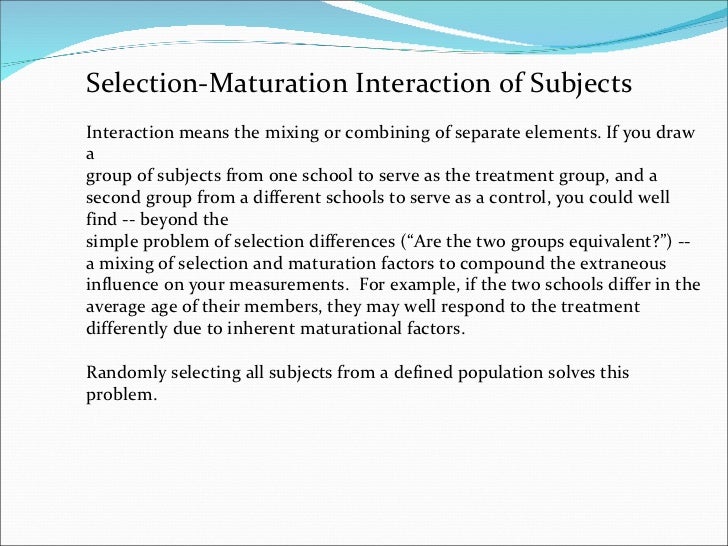 Selection-Maturation Interaction of Subjects

Interaction means the mixing or combining of separate elements. If you draw a
group of subjects from one school to serve as the treatment group, and a second group from a different schools to serve as a control, you could well find -- beyond the
simple problem of selection differences (“Are the two groups equivalent?”) -- a mixing of selection and maturation factors to compound the extraneous influence on your measurements. For example, if the two schools differ in the average age of their members, they may well respond to the treatment differently due to inherent maturational factors.

Randomly selecting all subjects from a defined population solves this problem.